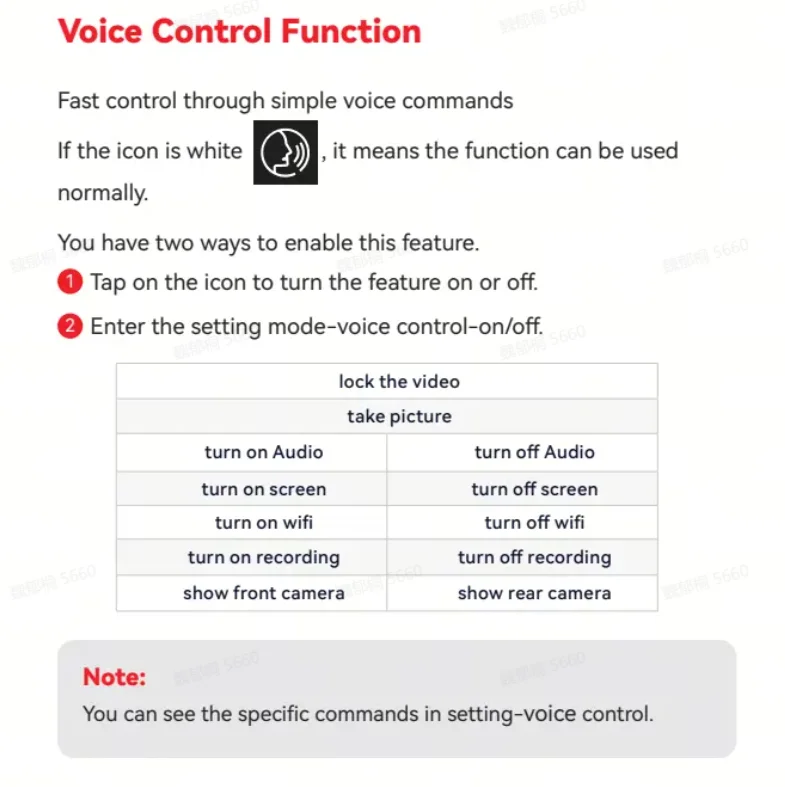 Voice Control Function

Fast control through simple voice commands

If the icon is white , it means the function can be used normally.

You have two ways to enable this feature.

1 Tap on the icon to turn the feature on or off.

2 Enter the setting mode-voice control-on/off.

| lock the video | |
|---|---|
| take picture | |
| turn on Audio | turn off Audio |
| turn on screen | turn off screen |
| turn on wifi | turn off wifi |
| turn on recording | turn off recording |
| show front camera | show rear camera |

Note:
You can see the specific commands in setting-voice control.